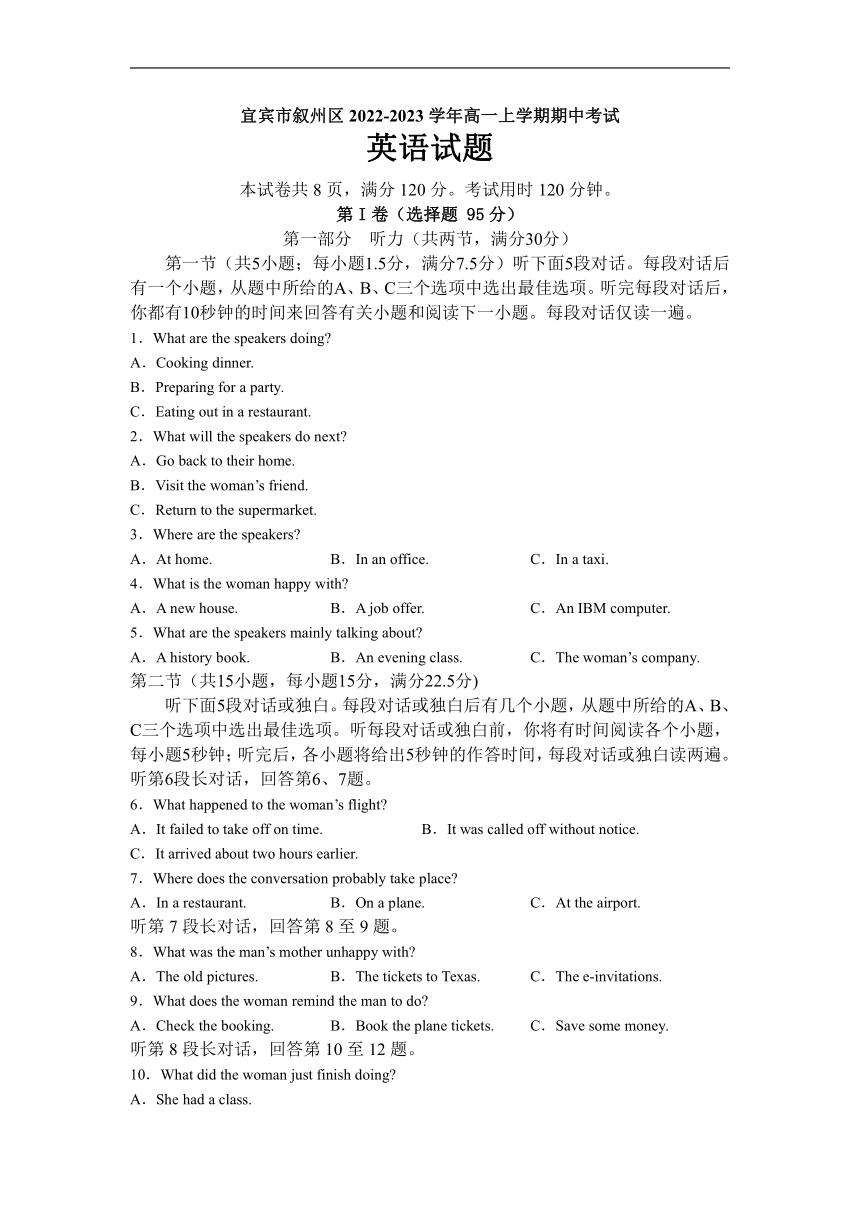 宜宾市叙州区 2022-2023 学年高一上学期期中考试

英语试题

本试卷共 8 页，满分 120 分。考试用时 120 分钟。

第 I 卷（选择题 95 分）

第一部分　听力（共两节，满分30分）

第一节（共5小题；每小题1.5分，满分7.5分）听下面5段对话。每段对话后有一个小题，从题中所给的A、B、C三个选项中选出最佳选项。听完每段对话后，你都有10秒钟的时间来回答有关小题和阅读下一小题。每段对话仅读一遍。

1．What are the speakers doing?

A．Cooking dinner.

B．Preparing for a party.

C．Eating out in a restaurant.

2．What will the speakers do next?

A．Go back to their home.

B．Visit the woman’s friend.

C．Return to the supermarket.

3．Where are the speakers?

A．At home.　B．In an office.　C．In a taxi.

4．What is the woman happy with?

A．A new house.　B．A job offer.　C．An IBM computer.

5．What are the speakers mainly talking about?

A．A history book.　B．An evening class.　C．The woman’s company.

第二节（共15小题，每小题15分，满分22.5分)

听下面5段对话或独白。每段对话或独白后有几个小题，从题中所给的A、B、C三个选项中选出最佳选项。听每段对话或独白前，你将有时间阅读各个小题，每小题5秒钟；听完后，各小题将给出5秒钟的作答时间，每段对话或独白读两遍。

听第6段长对话，回答第6、7题。

6．What happened to the woman’s flight?

A．It failed to take off on time.　B．It was called off without notice.

C．It arrived about two hours earlier.

7．Where does the conversation probably take place?

A．In a restaurant.　B．On a plane.　C．At the airport.

听第 7 段长对话，回答第 8 至 9 题。

8．What was the man’s mother unhappy with?

A．The old pictures.　B．The tickets to Texas.　C．The e-invitations.

9．What does the woman remind the man to do?

A．Check the booking.　B．Book the plane tickets.　C．Save some money.

听第 8 段长对话，回答第 10 至 12 题。

10．What did the woman just finish doing?

A．She had a class.